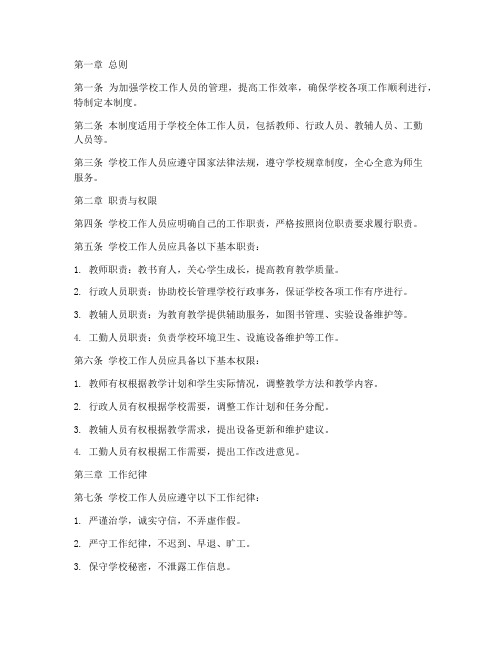 第一章 总则

第一条 为加强学校工作人员的管理，提高工作效率，确保学校各项工作顺利进行，特制定本制度。

第二条 本制度适用于学校全体工作人员，包括教师、行政人员、教辅人员、工勤人员等。

第三条 学校工作人员应遵守国家法律法规，遵守学校规章制度，全心全意为师生服务。

第二章 职责与权限

第四条 学校工作人员应明确自己的工作职责，严格按照岗位职责要求履行职责。

第五条 学校工作人员应具备以下基本职责：

1. 教师职责：教书育人，关心学生成长，提高教育教学质量。

2. 行政人员职责：协助校长管理学校行政事务，保证学校各项工作有序进行。

3. 教辅人员职责：为教育教学提供辅助服务，如图书管理、实验设备维护等。

4. 工勤人员职责：负责学校环境卫生、设施设备维护等工作。

第六条 学校工作人员应具备以下基本权限：

1. 教师有权根据教学计划和学生实际情况，调整教学方法和教学内容。

2. 行政人员有权根据学校需要，调整工作计划和任务分配。

3. 教辅人员有权根据教学需求，提出设备更新和维护建议。

4. 工勤人员有权根据工作需要，提出工作改进意见。

第三章 工作纪律

第七条 学校工作人员应遵守以下工作纪律：

1. 严谨治学，诚实守信，不弄虚作假。

2. 严守工作纪律，不迟到、早退、旷工。

3. 保守学校秘密，不泄露工作信息。